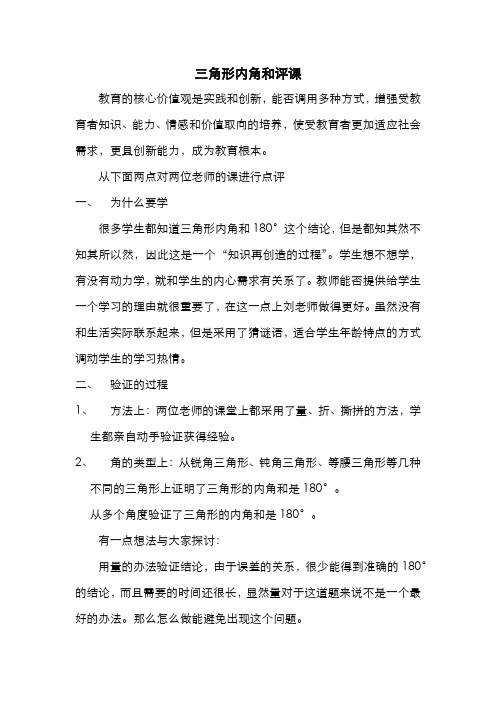 三角形内角和评课

教育的核心价值观是实践和创新，能否调用多种方式，增强受教育者知识、能力、情感和价值取向的培养，使受教育者更加适应社会需求，更具创新能力，成为教育根本。

从下面两点对两位老师的课进行点评

一、 为什么要学

很多学生都知道三角形内角和 180° 这个结论，但是都知其然不知其所以然，因此这是一个“知识再创造的过程”。学生想不想学，有没有动力学，就和学生的内心需求有关系了。教师能否提供给学生一个学习的理由就很重要了，在这一点上刘老师做得更好。虽然没有和生活实际联系起来，但是采用了猜谜语，适合学生年龄特点的方式调动学生的学习热情。

二、 验证的过程

1、 方法上：两位老师的课堂上都采用了量、折、撕拼的方法，学生都亲自动手验证获得经验。

2、 角的类型上：从锐角三角形、钝角三角形、等腰三角形等几种不同的三角形上证明了三角形的内角和是 180° 。

从多个角度验证了三角形的内角和是 180° 。

有一点想法与大家探讨：

用量的办法验证结论，由于误差的关系，很少能得到准确的 180° 的结论，而且需要的时间还很长，显然量对于这道题来说不是一个最好的办法。那么怎么做能避免出现这个问题。